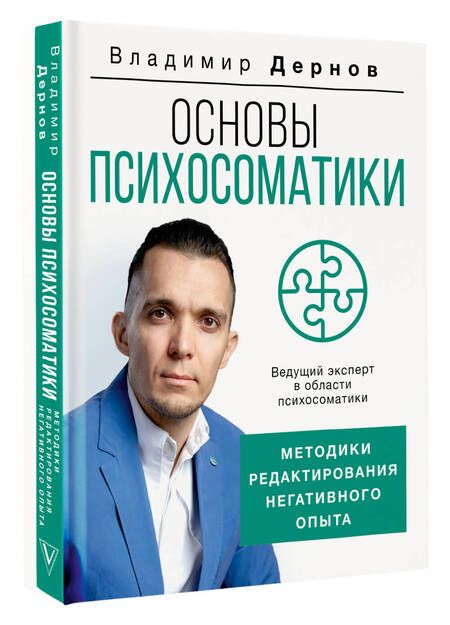 Владимир Дернов

ОСНОВЫ ПСИХОСОМАТИКИ

Ведущий эксперт в области психосоматики

МЕТОДИКИ РЕДАКТИРОВАНИЯ НЕГАТИВНОГО ОПЫТА

Владимир Дернов
ОСНОВЫ ПСИХОСОМАТИКИ
МЕТОДИКИ РЕДАКТИРОВАНИЯ НЕГАТИВНОГО ОПЫТА